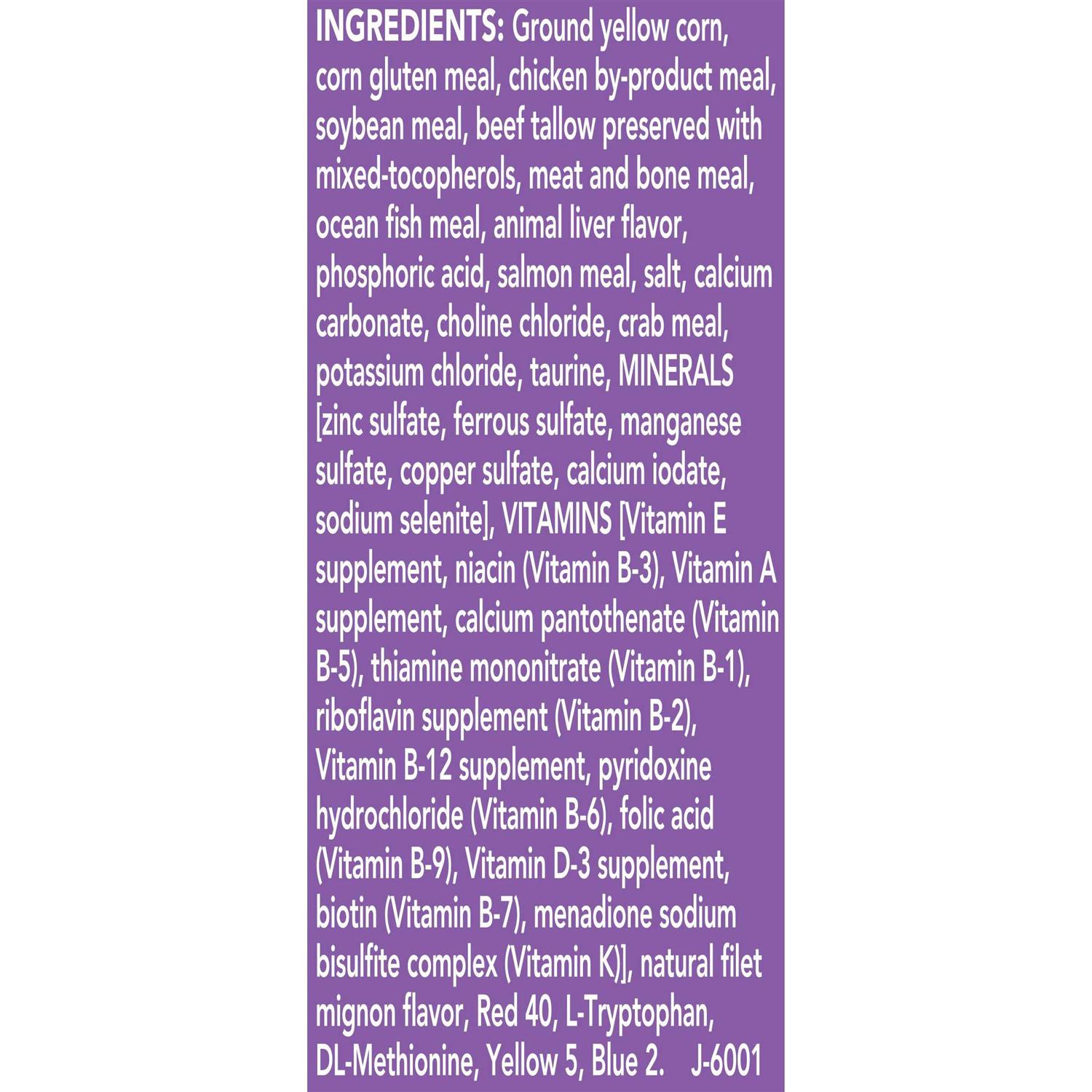 INGREDIENTS: Ground yellow corn, corn gluten meal, chicken by-product meal, soybean meal, beef tallow preserved with mixed-tocopherols, meat and bone meal, ocean fish meal, animal liver flavor, phosphoric acid, salmon meal, salt, calcium carbonate, choline chloride, crab meal, potassium chloride, taurine, MINERALS [zinc sulfate, ferrous sulfate, manganese sulfate, copper sulfate, calcium iodate, sodium selenite], VITAMINS [Vitamin E supplement, niacin (Vitamin B-3), Vitamin A supplement, calcium pantothenate (Vitamin B-5), thiamine mononitrate (Vitamin B-1), riboflavin supplement (Vitamin B-2), Vitamin B-12 supplement, pyridoxine hydrochloride (Vitamin B-6), folic acid (Vitamin B-9), Vitamin D-3 supplement, biotin (Vitamin B-7), menadione sodium bisulfite complex (Vitamin K)], natural filet mignon flavor, Red 40, L-Tryptophan, DL-Methionine, Yellow 5, Blue 2. J-6001